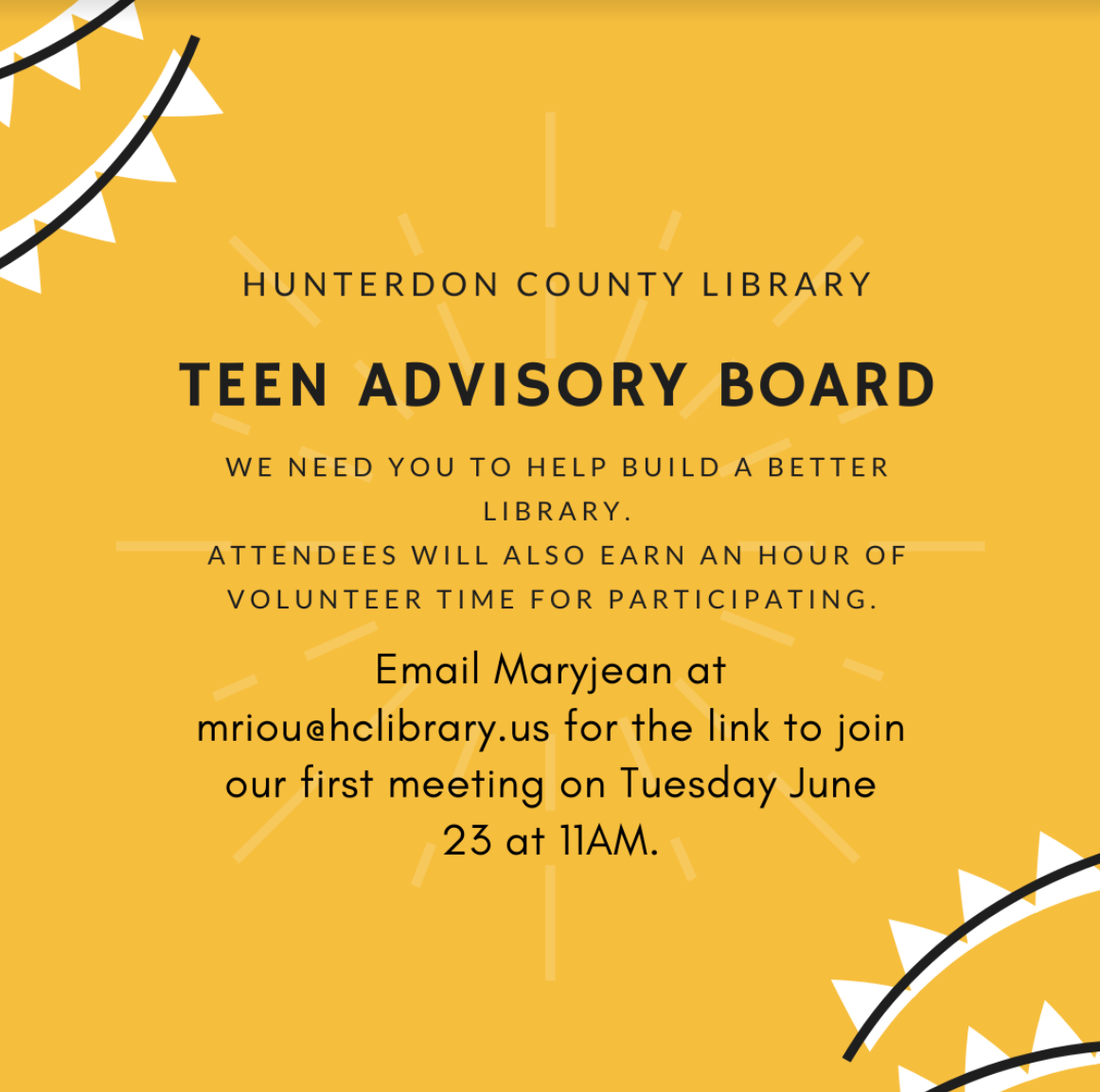 HUNTERDON COUNTY LIBRARY

TEEN ADVISORY BOARD

WE NEED YOU TO HELP BUILD A BETTER LIBRARY.
ATTENDEES WILL ALSO EARN AN HOUR OF VOLUNTEER TIME FOR PARTICIPATING.

Email Maryjean at mriou@hclibrary.us for the link to join our first meeting on Tuesday June 23 at 11AM.